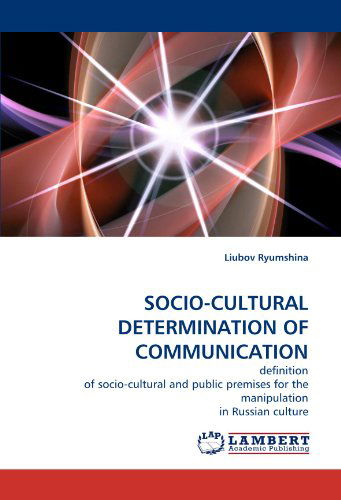 Liubov Ryumshina

SOCIO-CULTURAL DETERMINATION OF COMMUNICATION

definition
of socio-cultural and public premises for the manipulation
in Russian culture

LAP
LAMBERT
Academic Publishing